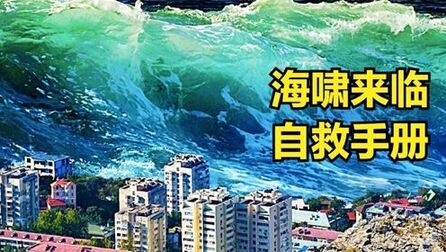 海啸来临
自救手册